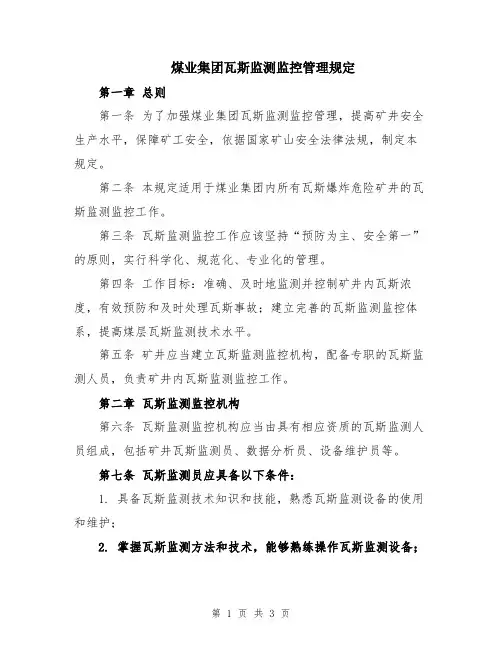 煤业集团瓦斯监测监控管理规定

第一章 总则

第一条 为了加强煤业集团瓦斯监测监控管理，提高矿井安全生产水平，保障矿工安全，依据国家矿山安全法律法规，制定本规定。

第二条 本规定适用于煤业集团内所有瓦斯爆炸危险矿井的瓦斯监测监控工作。

第三条 瓦斯监测监控工作应该坚持“预防为主、安全第一”的原则，实行科学化、规范化、专业化的管理。

第四条 工作目标：准确、及时地监测并控制矿井内瓦斯浓度，有效预防和及时处理瓦斯事故；建立完善的瓦斯监测监控体系，提高煤层瓦斯监测技术水平。

第五条 矿井应当建立瓦斯监测监控机构，配备专职的瓦斯监测人员，负责矿井内瓦斯监测监控工作。

第二章 瓦斯监测监控机构

第六条 瓦斯监测监控机构应当由具有相应资质的瓦斯监测人员组成，包括矿井瓦斯监测员、数据分析员、设备维护员等。

第七条 瓦斯监测员应具备以下条件：

1. 具备瓦斯监测技术知识和技能，熟悉瓦斯监测设备的使用和维护；

2. 掌握瓦斯监测方法和技术，能够熟练操作瓦斯监测设备；

第 1 页 共 3 页